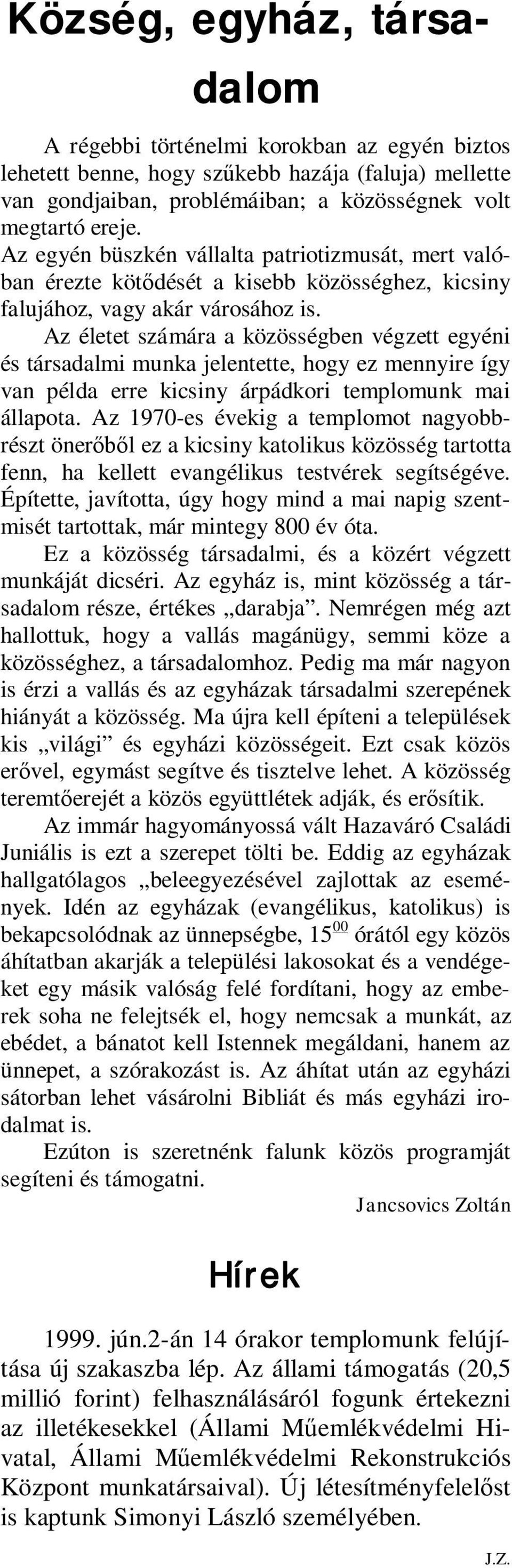 Község, egyház, társadalom

A régebbi történelmi korokban az egyén biztos lehetett benne, hogy szűkebb hazája (faluja) mellette van gondjaiban, problémáiban; a közösségnek volt megtartó ereje.
Az egyén büszkén vállalta patriotizmusát, mert valóban érezte kötődését a kisebb közösséghez, kicsiny falujához, vagy akár városához is.
Az életet számára a közösségben végzett egyéni és társadalmi munka jelentette, hogy ez mennyire így van példa erre kicsiny árpádkori templomunk mai állapota. Az 1970-es évekig a templomot nagyobbrészt önerőből ez a kicsiny katolikus közösség tartotta fenn, ha kellett evangélikus testvérek segítségéve. Építette, javította, úgy hogy mind a mai napig szentmisét tartottak, már mintegy 800 év óta.
Ez a közösség társadalmi, és a közért végzett munkáját dicséri. Az egyház is, mint közösség a társadalom része, értékes „darabja”. Nemrégen még azt hallottuk, hogy a vallás magánügy, semmi köze a közösséghez, a társadalomhoz. Pedig ma már nagyon is érzi a vallás és az egyházak társadalmi szerepének hiányát a közösség. Ma újra kell építeni a települések kis „világi” és egyházi közösségeit. Ezt csak közös erővel, egymást segítve és tisztelve lehet. A közösség teremtőerejét a közös együttlétek adják, és erősítik.
Az immár hagyományossá vált Hazaváró Családi Juniális is ezt a szerepet tölti be. Eddig az egyházak hallgatólagos „beleegyezésével zajlottak az események. Idén az egyházak (evangélikus, katolikus) is bekapcsolódnak az ünnepségbe, $15^{00}$ órától egy közös áhítatban akarják a települési lakosokat és a vendégeket egy másik valóság felé fordítani, hogy az emberek soha ne felejtsék el, hogy nemcsak a munkát, az ebédet, a bánatot kell Istennek megáldani, hanem az ünnepet, a szórakozást is. Az áhítat után az egyházi sátorban lehet vásárolni Bibliát és más egyházi irodalmat is.
Ezúton is szeretnénk falunk közös programját segíteni és támogatni.
Jancsovics Zoltán

Hírek

1999. jún.2-án 14 órakor templomunk felújítása új szakaszba lép. Az állami támogatás (20,5 millió forint) felhasználásáról fogunk értekezni az illetékesekkel (Állami Műemlékvédelmi Hivatal, Állami Műemlékvédelmi Rekonstrukciós Központ munkatársaival). Új létesítményfelelőst is kaptunk Simonyi László személyében.
J.Z.